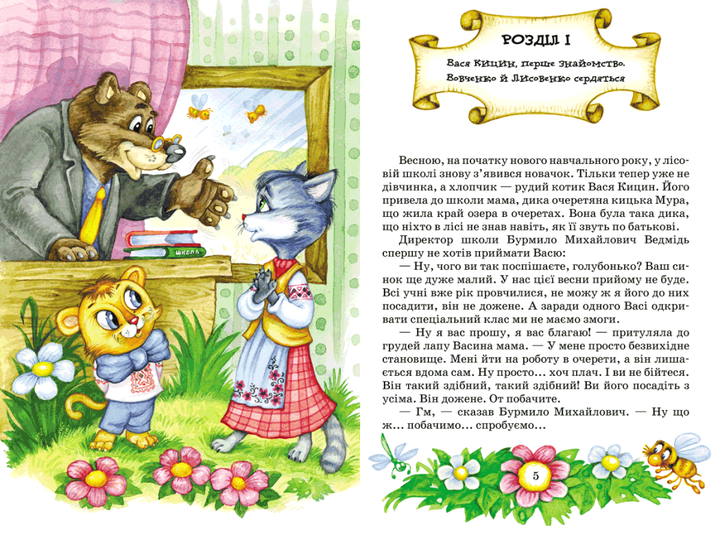 ШКОЛА

РОЗДІЛ І

Вася Кицин, перше знайомство. Вовченко й Лисовенко сердяться

Весною, на початку нового навчального року, у лісовій школі знову з'явився новачок. Тільки тепер уже не дівчинка, а хлопчик — рудий котик Вася Кицин. Його привела до школи мама, дика очеретяна кицька Мура, що жила край озера в очеретах. Вона була така дика, що ніхто в лісі не знав навіть, як її звуть по батькові.

Директор школи Бурмило Михайлович Ведмідь спершу не хотів приймати Васю:

— Ну, чого ви так поспішаєте, голубонько? Ваш синок ще дуже малий. У нас цієї весни прийому не буде. Всі учні вже рік провчилися, не можу ж я його до них посадити, він не дожене. А заради одного Васі одкривати спеціальний клас ми не маємо змоги.

— Ну я вас прошу, я вас благаю! — притуляла до грудей лапу Васина мама. — У мене просто безвихідне становище. Мені йти на роботу в очерети, а він лишається вдома сам. Ну просто... хоч плач. І ви не бійтеся. Він такий здібний, такий здібний! Ви його посадіть з усіма. Він дожене. От побачите.

— Гм, — сказав Бурмило Михайлович. — Ну що ж... побачимо... спробуємо...

5